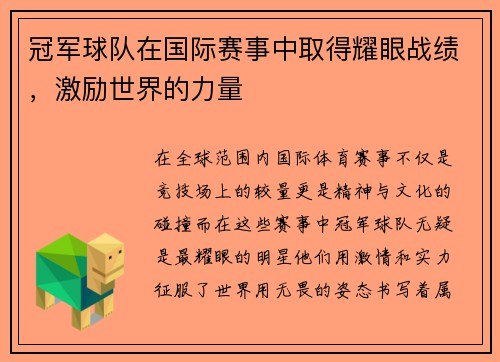 冠军球队在国际赛事中取得耀眼战绩，激励世界的力量

在全球范围内国际体育赛事不仅是竞技场上的较量更是精神与文化的碰撞而在这些赛事中冠军球队无疑是最耀眼的明星他们用激情和实力征服了世界用无畏的姿态书写着属